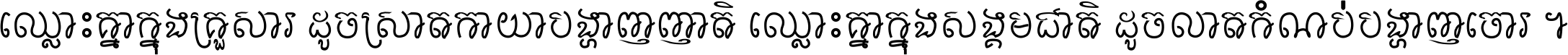 ឈ្លោះគ្នាក្នុងគ្រួសារ ដូចស្រាតកាយាបង្ហាញញាតិ ឈ្លោះគ្នាក្នុងសង្គមជាតិ ដូចលាតកំណប់បង្ហាញចោរ ។